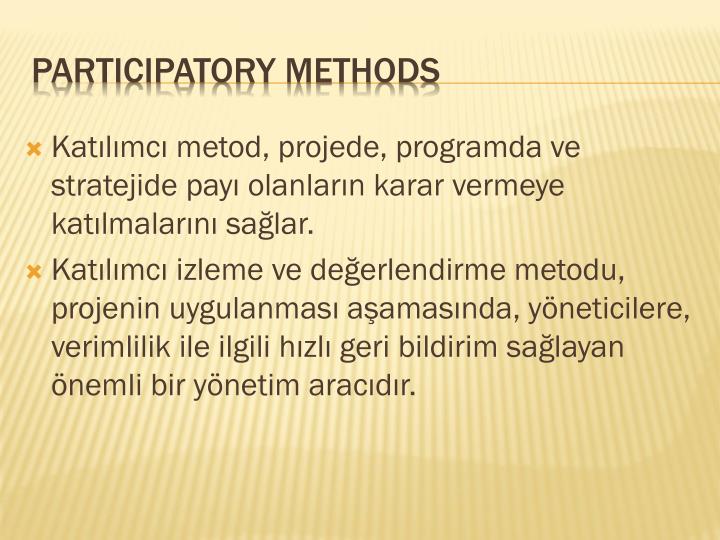 PARTICIPATORY METHODS

Katılımcı metod, projede, programda ve stratejide payı olanların karar vermeye katılmalarını sağlar.

Katılımcı izleme ve değerlendirme metodu, projenin uygulanması aşamasında, yöneticilere, verimlilik ile ilgili hızlı geri bildirim sağlayan önemli bir yönetim aracıdır.